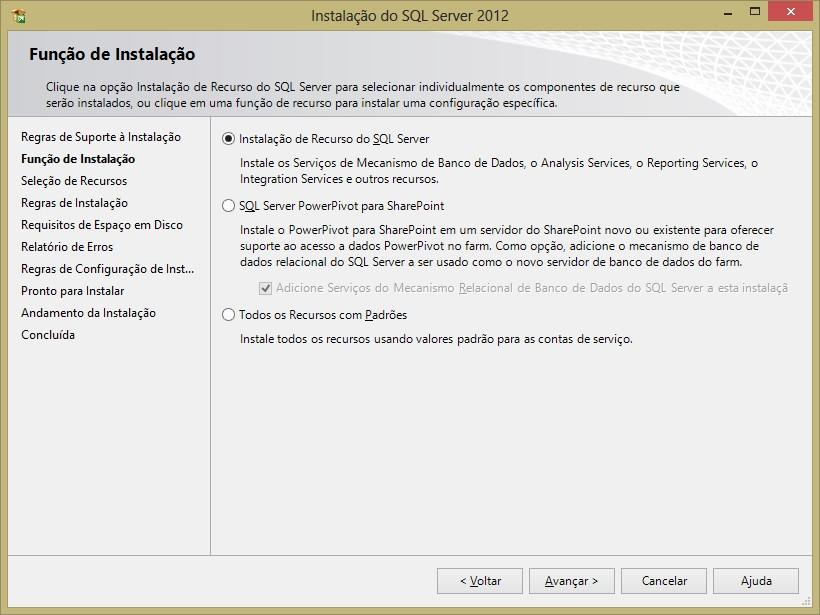 Instalação do SQL Server 2012

Função de Instalação

Clique na opção Instalação de Recurso do SQL Server para selecionar individualmente os componentes de recurso que serão instalados, ou clique em uma função de recurso para instalar uma configuração específica.

Regras de Suporte à Instalação
Função de Instalação
Seleção de Recursos
Regras de Instalação
Requisitos de Espaço em Disco
Relatório de Erros
Regras de Configuração de Inst...
Pronto para Instalar
Andamento da Instalação
Concluída

Instalação de Recurso do SQL Server

Instale os Serviços de Mecanismo de Banco de Dados, o Analysis Services, o Reporting Services, o Integration Services e outros recursos.

SQL Server PowerPivot para SharePoint

Instale o PowerPivot para SharePoint em um servidor do SharePoint novo ou existente para oferecer suporte ao acesso a dados PowerPivot no farm. Como opção, adicione o mecanismo de banco de dados relacional do SQL Server a ser usado como o novo servidor de banco de dados do farm.

Adicione Serviços do Mecanismo Relacional de Banco de Dados do SQL Server a esta instalaçã

Todos os Recursos com Padrões

Instale todos os recursos usando valores padrão para as contas de serviço.

< Voltar
Avançar >
Cancelar
Ajuda